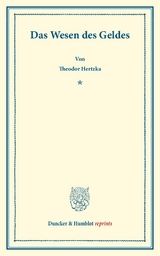 Das Wesen des Geldes

Von
Theodor Hertzka

*

Duncker & Humblot reprints